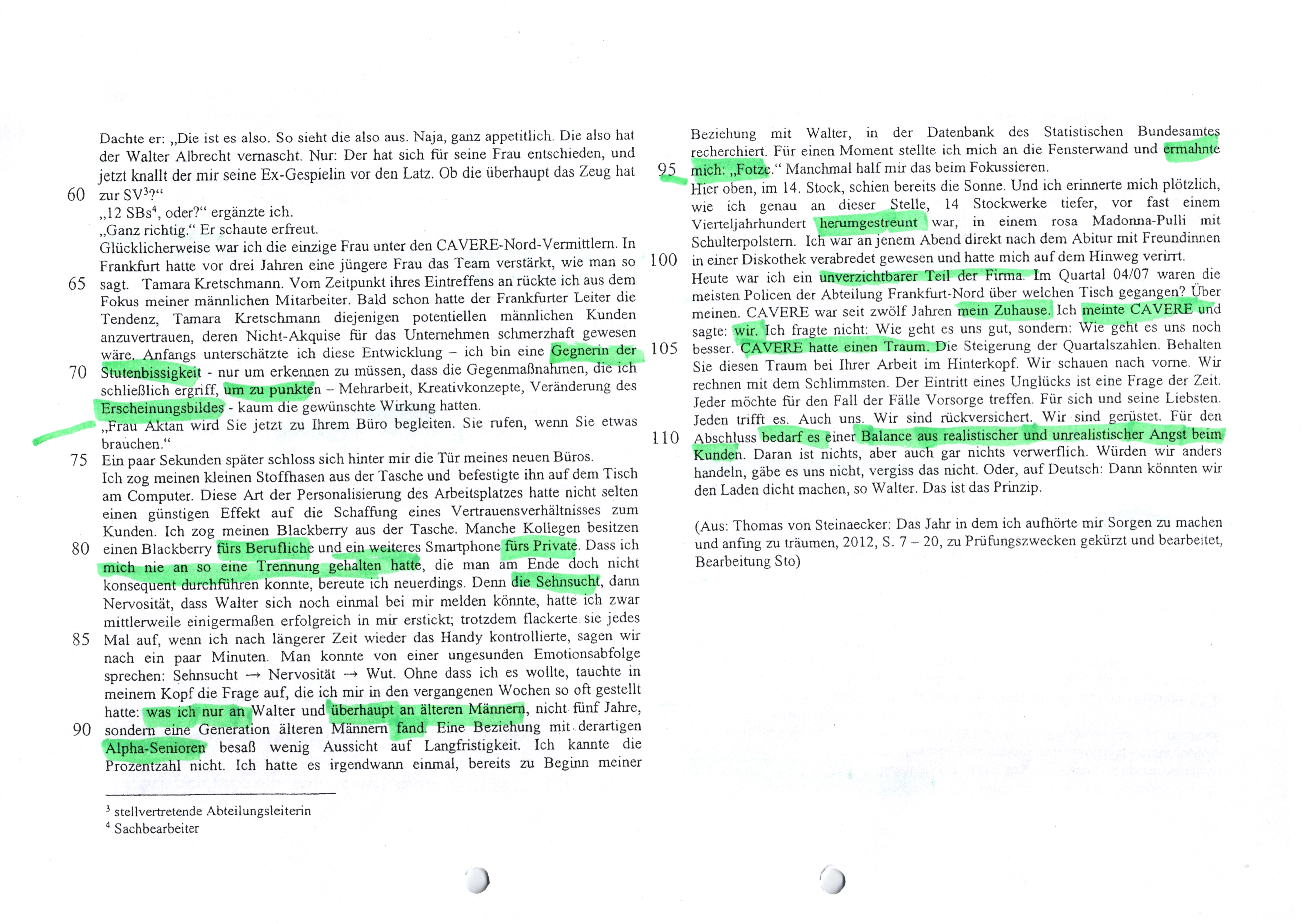 Dachte er: „Die ist es also. So sieht die also aus. Naja, ganz appetitlich. Die also hat der Walter Albrecht vernascht. Nur: Der hat sich für seine Frau entschieden, und jetzt knallt der mir seine Ex-Gespielin vor den Latz. Ob die überhaupt das Zeug hat
60 zur SV$^3$?“
„12 SBs$^4$, oder?“ ergänzte ich.
„Ganz richtig.“ Er schaute erfreut.
Glücklicherweise war ich die einzige Frau unter den CAVERE-Nord-Vermittlern. In Frankfurt hatte vor drei Jahren eine jüngere Frau das Team verstärkt, wie man so
65 sagt. Tamara Kretschmann. Vom Zeitpunkt ihres Eintreffens an rückte ich aus dem Fokus meiner männlichen Mitarbeiter. Bald schon hatte der Frankfurter Leiter die Tendenz, Tamara Kretschmann diejenigen potentiellen männlichen Kunden anzuvertrauen, deren Nicht-Akquise für das Unternehmen schmerzhaft gewesen wäre. Anfangs unterschätzte ich diese Entwicklung – ich bin eine Gegnerin der
70 Stutenbissigkeit - nur um erkennen zu müssen, dass die Gegenmaßnahmen, die ich schließlich ergriff, um zu punkten – Mehrarbeit, Kreativkonzepte, Veränderung des Erscheinungsbildes - kaum die gewünschte Wirkung hatten.
„Frau Aktan wird Sie jetzt zu Ihrem Büro begleiten. Sie rufen, wenn Sie etwas brauchen.“
75 Ein paar Sekunden später schloss sich hinter mir die Tür meines neuen Büros.
Ich zog meinen kleinen Stoffhasen aus der Tasche und befestigte ihn auf dem Tisch am Computer. Diese Art der Personalisierung des Arbeitsplatzes hatte nicht selten einen günstigen Effekt auf die Schaffung eines Vertrauensverhältnisses zum Kunden. Ich zog meinen Blackberry aus der Tasche. Manche Kollegen besitzen
80 einen Blackberry fürs Berufliche und ein weiteres Smartphone fürs Private. Dass ich mich nie an so eine Trennung gehalten hatte, die man am Ende doch nicht konsequent durchführen konnte, bereute ich neuerdings. Denn die Sehnsucht, dann Nervosität, dass Walter sich noch einmal bei mir melden könnte, hatte ich zwar mittlerweile einigermaßen erfolgreich in mir erstickt; trotzdem flackerte sie jedes
85 Mal auf, wenn ich nach längerer Zeit wieder das Handy kontrollierte, sagen wir nach ein paar Minuten. Man konnte von einer ungesunden Emotionsabfolge sprechen: Sehnsucht → Nervosität → Wut. Ohne dass ich es wollte, tauchte in meinem Kopf die Frage auf, die ich mir in den vergangenen Wochen so oft gestellt hatte: was ich nur an Walter und überhaupt an älteren Männern, nicht fünf Jahre,
90 sondern eine Generation älteren Männern fand. Eine Beziehung mit derartigen Alpha-Senioren besaß wenig Aussicht auf Langfristigkeit. Ich kannte die Prozentzahl nicht. Ich hatte es irgendwann einmal, bereits zu Beginn meiner

$^3$ stellvertretende Abteilungsleiterin
$^4$ Sachbearbeiter

Beziehung mit Walter, in der Datenbank des Statistischen Bundesamtes recherchiert. Für einen Moment stellte ich mich an die Fensterwand und ermahnte
95 mich: „Fotze.“ Manchmal half mir das beim Fokussieren.
Hier oben, im 14. Stock, schien bereits die Sonne. Und ich erinnerte mich plötzlich, wie ich genau an dieser Stelle, 14 Stockwerke tiefer, vor fast einem Vierteljahrhundert herumgestreunt war, in einem rosa Madonna-Pulli mit Schulterpolstern. Ich war an jenem Abend direkt nach dem Abitur mit Freundinnen
100 in einer Diskothek verabredet gewesen und hatte mich auf dem Hinweg verirrt.
Heute war ich ein unverzichtbarer Teil der Firma. Im Quartal 04/07 waren die meisten Policen der Abteilung Frankfurt-Nord über welchen Tisch gegangen? Über meinen. CAVERE war seit zwölf Jahren mein Zuhause. Ich meinte CAVERE und sagte: wir. Ich fragte nicht: Wie geht es uns gut, sondern: Wie geht es uns noch
105 besser. CAVERE hatte einen Traum. Die Steigerung der Quartalszahlen. Behalten Sie diesen Traum bei Ihrer Arbeit im Hinterkopf. Wir schauen nach vorne. Wir rechnen mit dem Schlimmsten. Der Eintritt eines Unglücks ist eine Frage der Zeit. Jeder möchte für den Fall der Fälle Vorsorge treffen. Für sich und seine Liebsten. Jeden trifft es. Auch uns. Wir sind rückversichert. Wir sind gerüstet. Für den
110 Abschluss bedarf es einer Balance aus realistischer und unrealistischer Angst beim Kunden. Daran ist nichts, aber auch gar nichts verwerflich. Würden wir anders handeln, gäbe es uns nicht, vergiss das nicht. Oder, auf Deutsch: Dann könnten wir den Laden dicht machen, so Walter. Das ist das Prinzip.

(Aus: Thomas von Steinaecker: Das Jahr in dem ich aufhörte mir Sorgen zu machen und anfing zu träumen, 2012, S. 7 – 20, zu Prüfungszwecken gekürzt und bearbeitet, Bearbeitung Sto)